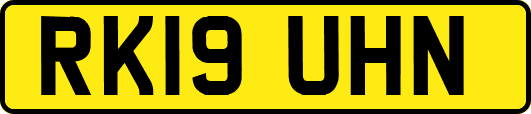 RK19 UHN